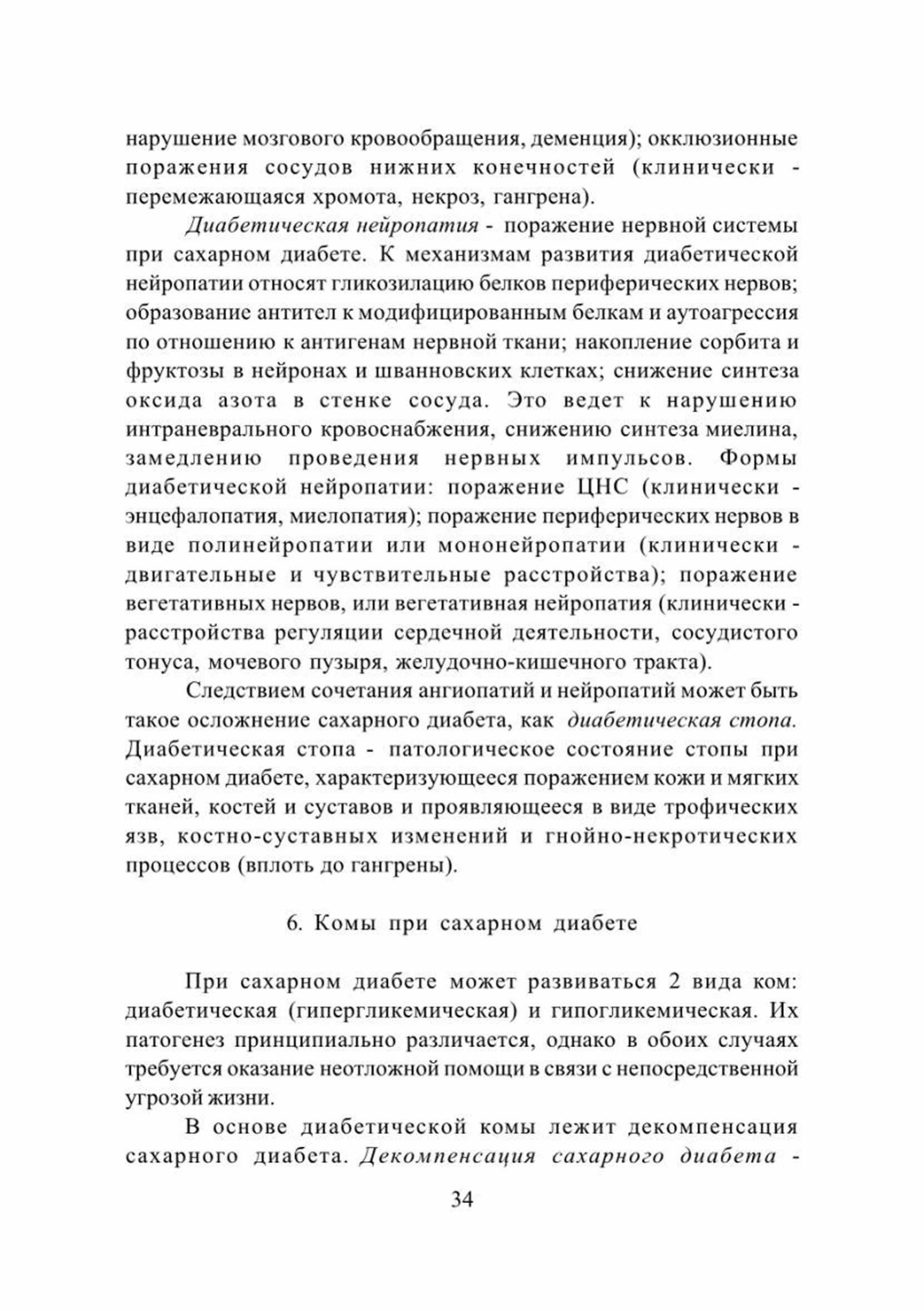 нарушение мозгового кровообращения, деменция); окклюзионные поражения сосудов нижних конечностей (клинически - перемежающаяся хромота, некроз, гангрена).

Диабетическая нейропатия - поражение нервной системы при сахарном диабете. К механизмам развития диабетической нейропатии относят гликозилацию белков периферических нервов; образование антител к модифицированным белкам и аутоагрессия по отношению к антигенам нервной ткани; накопление сорбита и фруктозы в нейронах и шванновских клетках; снижение синтеза оксида азота в стенке сосуда. Это ведет к нарушению интраневрального кровоснабжения, снижению синтеза миелина, замедлению проведения нервных импульсов. Формы диабетической нейропатии: поражение ЦНС (клинически - энцефалопатия, миелопатия); поражение периферических нервов в виде полинейропатии или мононейропатии (клинически - двигательные и чувствительные расстройства); поражение вегетативных нервов, или вегетативная нейропатия (клинически - расстройства регуляции сердечной деятельности, сосудистого тонуса, мочевого пузыря, желудочно-кишечного тракта).

Следствием сочетания ангиопатий и нейропатий может быть такое осложнение сахарного диабета, как диабетическая стопа. Диабетическая стопа - патологическое состояние стопы при сахарном диабете, характеризующееся поражением кожи и мягких тканей, костей и суставов и проявляющееся в виде трофических язв, костно-суставных изменений и гнойно-некротических процессов (вплоть до гангрены).

6. Комы при сахарном диабете

При сахарном диабете может развиваться 2 вида ком: диабетическая (гипергликемическая) и гипогликемическая. Их патогенез принципиально различается, однако в обоих случаях требуется оказание неотложной помощи в связи с непосредственной угрозой жизни.

В основе диабетической комы лежит декомпенсация сахарного диабета. Декомпенсация сахарного диабета -

34